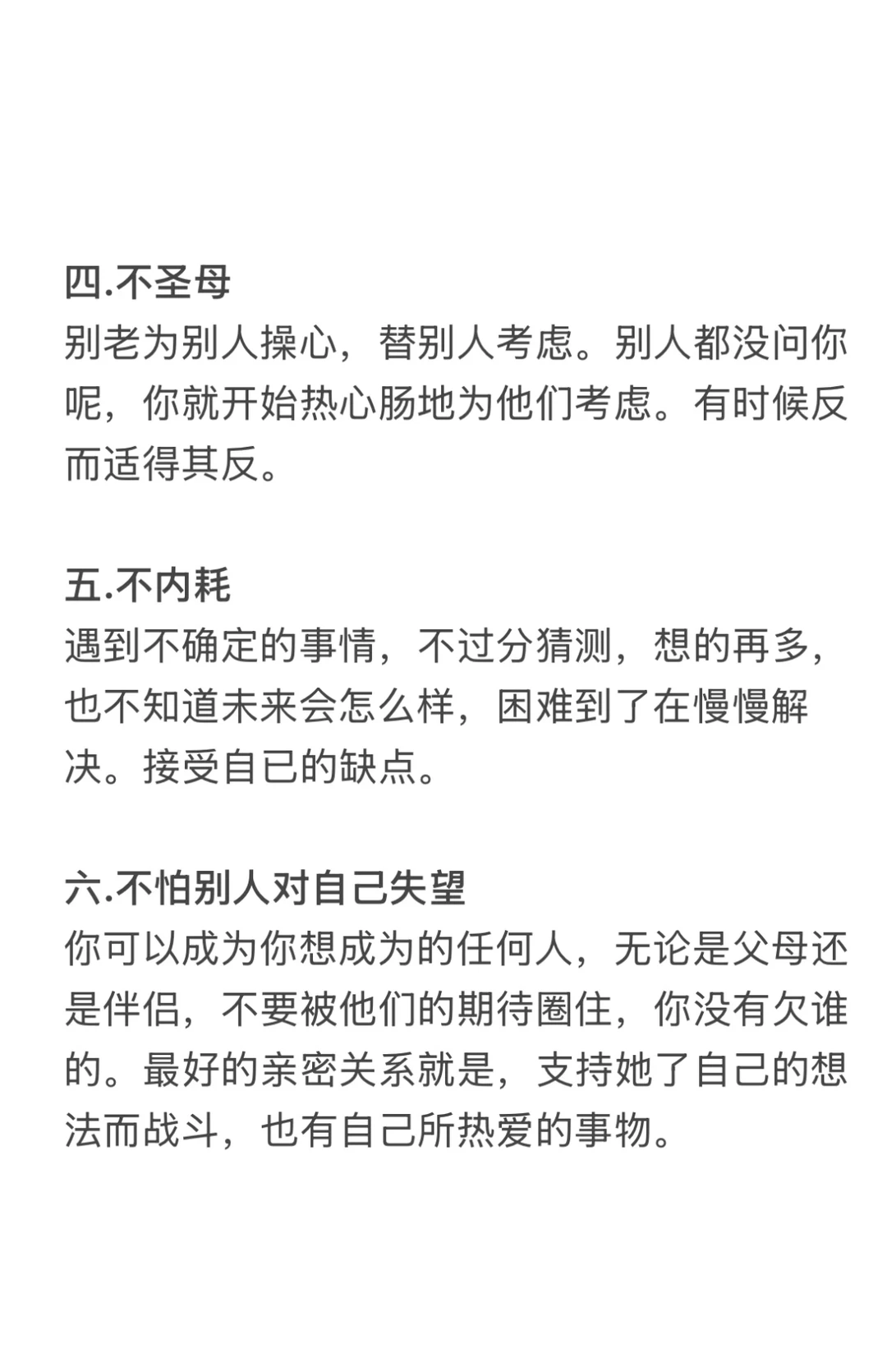 四.不圣母
别老为别人操心，替别人考虑。别人都没问你呢，你就开始热心肠地为他们考虑。有时候反而适得其反。

五.不内耗
遇到不确定的事情，不过分猜测，想的再多，也不知道未来会怎么样，困难到了在慢慢解决。接受自已的缺点。

六.不怕别人对自己失望
你可以成为你想成为的任何人，无论是父母还是伴侣，不要被他们的期待圈住，你没有欠谁的。最好的亲密关系就是，支持她了自己的想法而战斗，也有自己所热爱的事物。